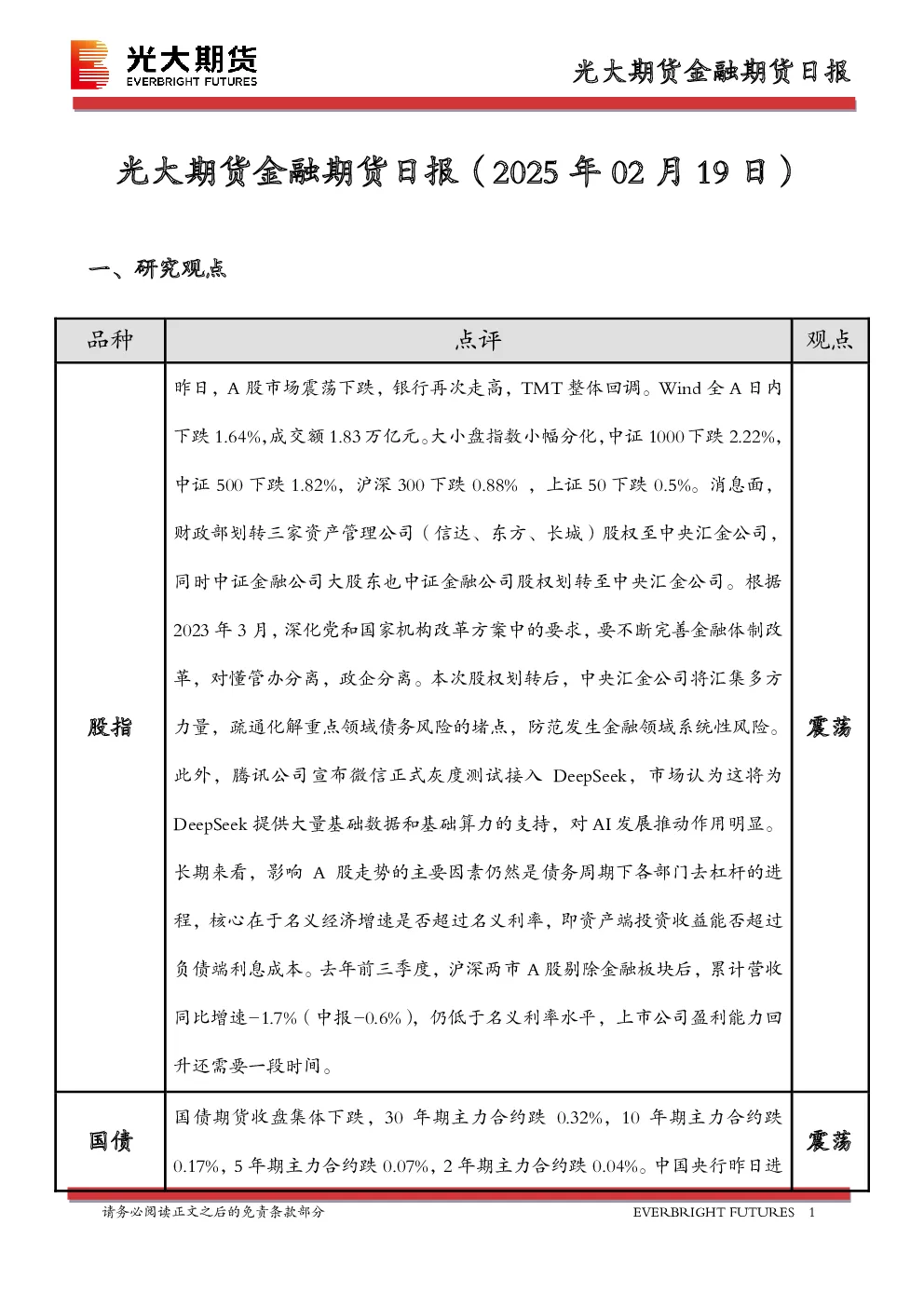 光大期货
EVERBRIGHT FUTURES

光大期货金融期货日报

光大期货金融期货日报（2025年02月19日）

一、研究观点

| 品种 | 点评 | 观点 |
|---|---|---|
| 股指 | 昨日，A股市场震荡下跌，银行再次走高，TMT整体回调。Wind全A日内下跌1.64%,成交额1.83万亿元。大小盘指数小幅分化,中证1000下跌2.22%,中证500下跌1.82%，沪深300下跌0.88%，上证50下跌0.5%。消息面，财政部划转三家资产管理公司（信达、东方、长城）股权至中央汇金公司，同时中证金融公司大股东也中证金融公司股权划转至中央汇金公司。根据2023年3月，深化党和国家机构改革方案中的要求，要不断完善金融体制改革，对懂管办分离，政企分离。本次股权划转后，中央汇金公司将汇集多方力量，疏通化解重点领域债务风险的堵点，防范发生金融领域系统性风险。此外，腾讯公司宣布微信正式灰度测试接入DeepSeek，市场认为这将为DeepSeek提供大量基础数据和基础算力的支持，对AI发展推动作用明显。长期来看，影响A股走势的主要因素仍然是债务周期下各部门去杠杆的进程，核心在于名义经济增速是否超过名义利率，即资产端投资收益能否超过负债端利息成本。去年前三季度，沪深两市A股剔除金融板块后，累计营收同比增速-1.7%（中报-0.6%），仍低于名义利率水平，上市公司盈利能力回升还需要一段时间。 | 震荡 |
| 国债 | 国债期货收盘集体下跌，30年期主力合约跌0.32%，10年期主力合约跌0.17%，5年期主力合约跌0.07%，2年期主力合约跌0.04%。中国央行昨日进 | 震荡 |

请务必阅读正文之后的免责条款部分

EVERBRIGHT FUTURES 1